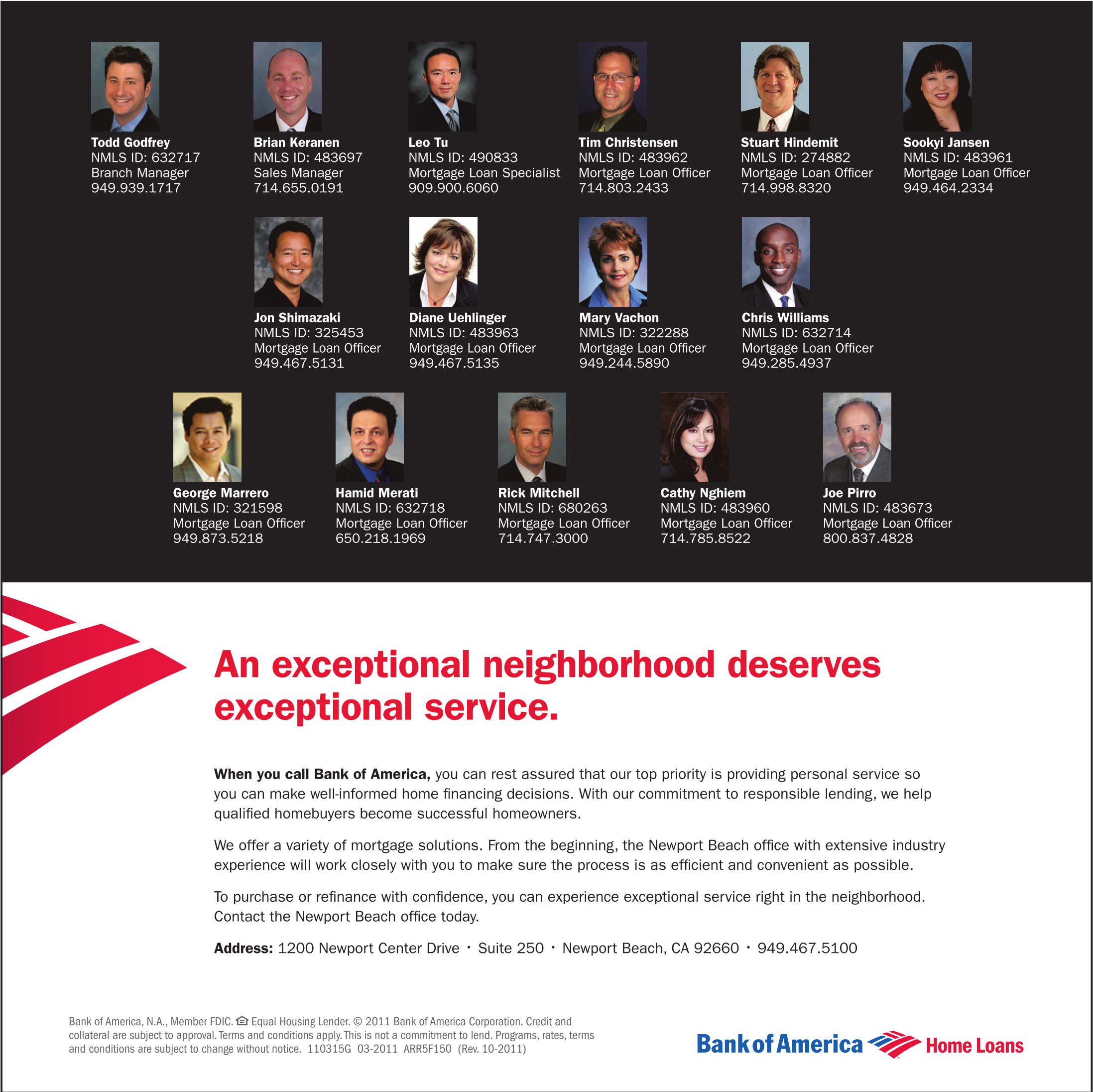 Todd Godfrey
NMLS ID: 632717
Branch Manager
949.939.1717

Brian Keranen
NMLS ID: 483697
Sales Manager
714.655.0191

Leo Tu
NMLS ID: 490833
Mortgage Loan Specialist
909.900.6060

Tim Christensen
NMLS ID: 483962
Mortgage Loan Officer
714.803.2433

Stuart Hindemit
NMLS ID: 274882
Mortgage Loan Officer
714.998.8320

Sookyi Jansen
NMLS ID: 483961
Mortgage Loan Officer
949.464.2334

Jon Shimazaki
NMLS ID: 325453
Mortgage Loan Officer
949.467.5131

Diane Uehlinger
NMLS ID: 483963
Mortgage Loan Officer
949.467.5135

Mary Vachon
NMLS ID: 322288
Mortgage Loan Officer
949.244.5890

Chris Williams
NMLS ID: 632714
Mortgage Loan Officer
949.285.4937

George Marrero
NMLS ID: 321598
Mortgage Loan Officer
949.873.5218

Hamid Merati
NMLS ID: 632718
Mortgage Loan Officer
650.218.1969

Rick Mitchell
NMLS ID: 680263
Mortgage Loan Officer
714.747.3000

Cathy Nghiem
NMLS ID: 483960
Mortgage Loan Officer
714.785.8522

Joe Pirro
NMLS ID: 483673
Mortgage Loan Officer
800.837.4828

An exceptional neighborhood deserves exceptional service.

When you call Bank of America, you can rest assured that our top priority is providing personal service so you can make well-informed home financing decisions. With our commitment to responsible lending, we help qualified homebuyers become successful homeowners.

We offer a variety of mortgage solutions. From the beginning, the Newport Beach office with extensive industry experience will work closely with you to make sure the process is as efficient and convenient as possible.

To purchase or refinance with confidence, you can experience exceptional service right in the neighborhood. Contact the Newport Beach office today.

Address: 1200 Newport Center Drive · Suite 250 · Newport Beach, CA 92660 · 949.467.5100

Bank of America, N.A., Member FDIC. Equal Housing Lender. © 2011 Bank of America Corporation. Credit and collateral are subject to approval. Terms and conditions apply. This is not a commitment to lend. Programs, rates, terms and conditions are subject to change without notice. 110315G 03-2011 ARR5F150 (Rev. 10-2011)

Bank of America Home Loans